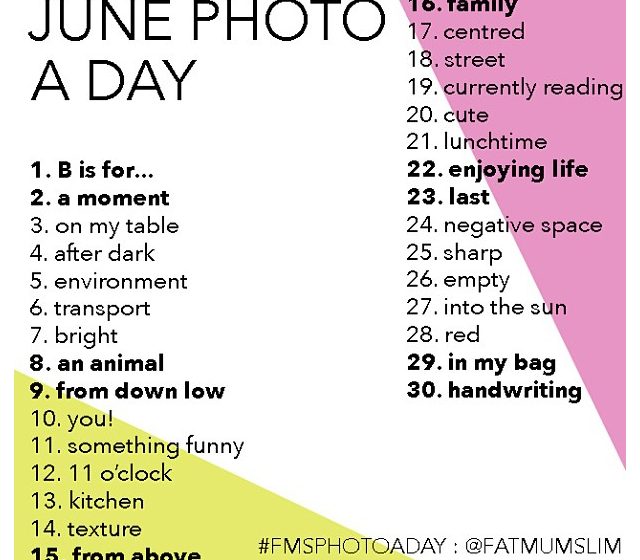 JUNE PHOTO A DAY

1. B is for...
2. a moment
3. on my table
4. after dark
5. environment
6. transport
7. bright
8. an animal
9. from down low
10. you!
11. something funny
12. 11 o'clock
13. kitchen
14. texture
15. from above
16. family
17. centred
18. street
19. currently reading
20. cute
21. lunchtime
22. enjoying life
23. last
24. negative space
25. sharp
26. empty
27. into the sun
28. red
29. in my bag
30. handwriting

#FMSPHOTOADAY : @FATMUMSLIM